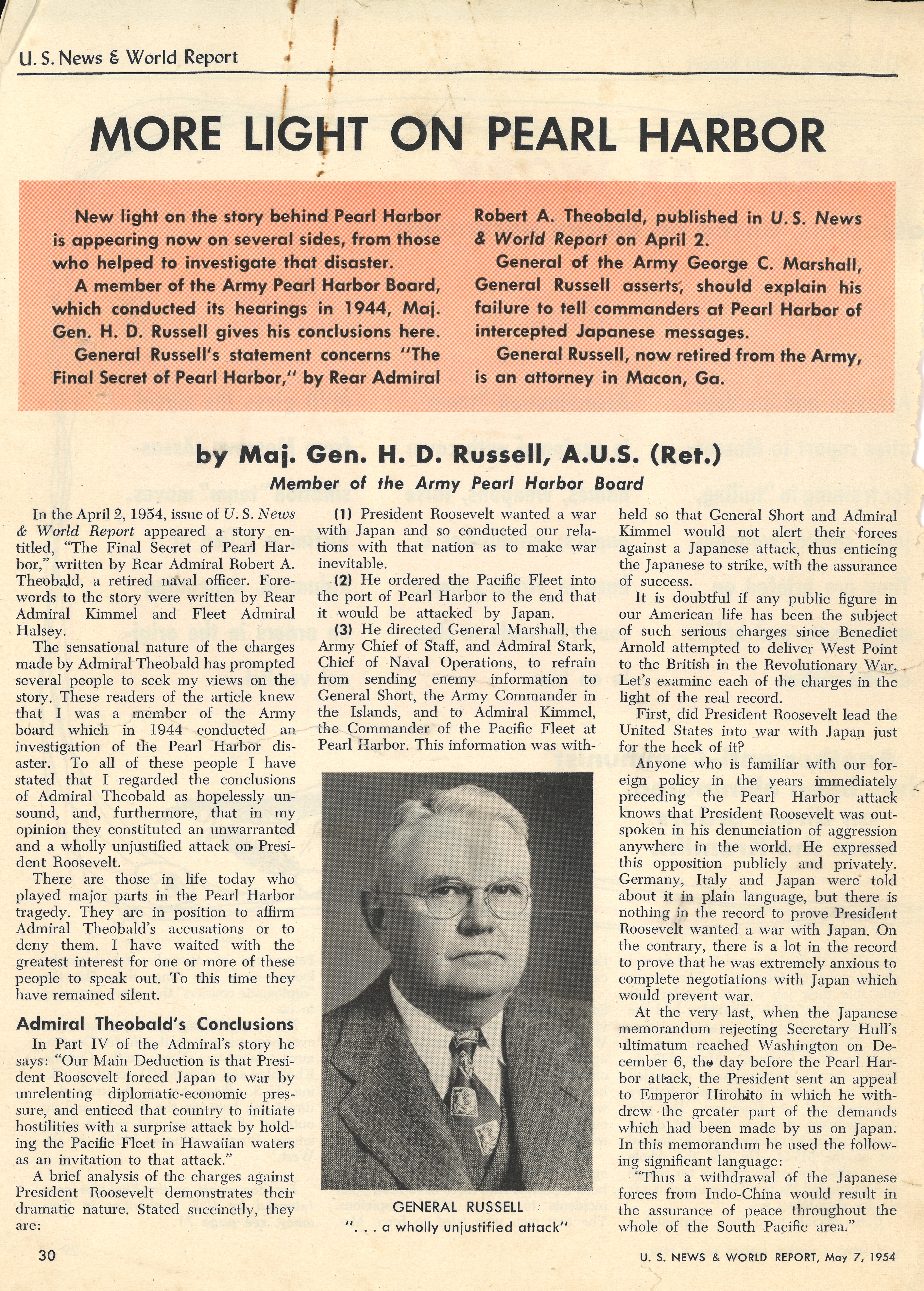 U. S. News & World Report

MORE LIGHT ON PEARL HARBOR

New light on the story behind Pearl Harbor is appearing now on several sides, from those who helped to investigate that disaster.

A member of the Army Pearl Harbor Board, which conducted its hearings in 1944, Maj. Gen. H. D. Russell gives his conclusions here.

General Russell's statement concerns "The Final Secret of Pearl Harbor," by Rear Admiral Robert A. Theobald, published in U. S. News & World Report on April 2.

General of the Army George C. Marshall, General Russell asserts, should explain his failure to tell commanders at Pearl Harbor of intercepted Japanese messages.

General Russell, now retired from the Army, is an attorney in Macon, Ga.

by Maj. Gen. H. D. Russell, A.U.S. (Ret.)

Member of the Army Pearl Harbor Board

In the April 2, 1954, issue of U. S. News & World Report appeared a story entitled, "The Final Secret of Pearl Harbor," written by Rear Admiral Robert A. Theobald, a retired naval officer. Forewords to the story were written by Rear Admiral Kimmel and Fleet Admiral Halsey.

The sensational nature of the charges made by Admiral Theobald has prompted several people to seek my views on the story. These readers of the article knew that I was a member of the Army board which in 1944 conducted an investigation of the Pearl Harbor disaster. To all of these people I have stated that I regarded the conclusions of Admiral Theobald as hopelessly unsound, and, furthermore, that in my opinion they constituted an unwarranted and a wholly unjustified attack on President Roosevelt.

There are those in life today who played major parts in the Pearl Harbor tragedy. They are in position to affirm Admiral Theobald's accusations or to deny them. I have waited with the greatest interest for one or more of these people to speak out. To this time they have remained silent.

Admiral Theobald's Conclusions

In Part IV of the Admiral's story he says: "Our Main Deduction is that President Roosevelt forced Japan to war by unrelenting diplomatic-economic pressure, and enticed that country to initiate hostilities with a surprise attack by holding the Pacific Fleet in Hawaiian waters as an invitation to that attack."

A brief analysis of the charges against President Roosevelt demonstrates their dramatic nature. Stated succinctly, they are:

(1) President Roosevelt wanted a war with Japan and so conducted our relations with that nation as to make war inevitable.

(2) He ordered the Pacific Fleet into the port of Pearl Harbor to the end that it would be attacked by Japan.

(3) He directed General Marshall, the Army Chief of Staff, and Admiral Stark, Chief of Naval Operations, to refrain from sending enemy information to General Short, the Army Commander in the Islands, and to Admiral Kimmel, the Commander of the Pacific Fleet at Pearl Harbor. This information was withheld so that General Short and Admiral Kimmel would not alert their forces against a Japanese attack, thus enticing the Japanese to strike, with the assurance of success.

GENERAL RUSSELL
". . . a wholly unjustified attack"

It is doubtful if any public figure in our American life has been the subject of such serious charges since Benedict Arnold attempted to deliver West Point to the British in the Revolutionary War. Let's examine each of the charges in the light of the real record.

First, did President Roosevelt lead the United States into war with Japan just for the heck of it?

Anyone who is familiar with our foreign policy in the years immediately preceding the Pearl Harbor attack knows that President Roosevelt was outspoken in his denunciation of aggression anywhere in the world. He expressed this opposition publicly and privately. Germany, Italy and Japan were told about it in plain language, but there is nothing in the record to prove President Roosevelt wanted a war with Japan. On the contrary, there is a lot in the record to prove that he was extremely anxious to complete negotiations with Japan which would prevent war.

At the very last, when the Japanese memorandum rejecting Secretary Hull's ultimatum reached Washington on December 6, the day before the Pearl Harbor attack, the President sent an appeal to Emperor Hirohito in which he withdrew the greater part of the demands which had been made by us on Japan. In this memorandum he used the following significant language:

"Thus a withdrawal of the Japanese forces from Indo-China would result in the assurance of peace throughout the whole of the South Pacific area."

30

U. S. NEWS & WORLD REPORT, May 7, 1954